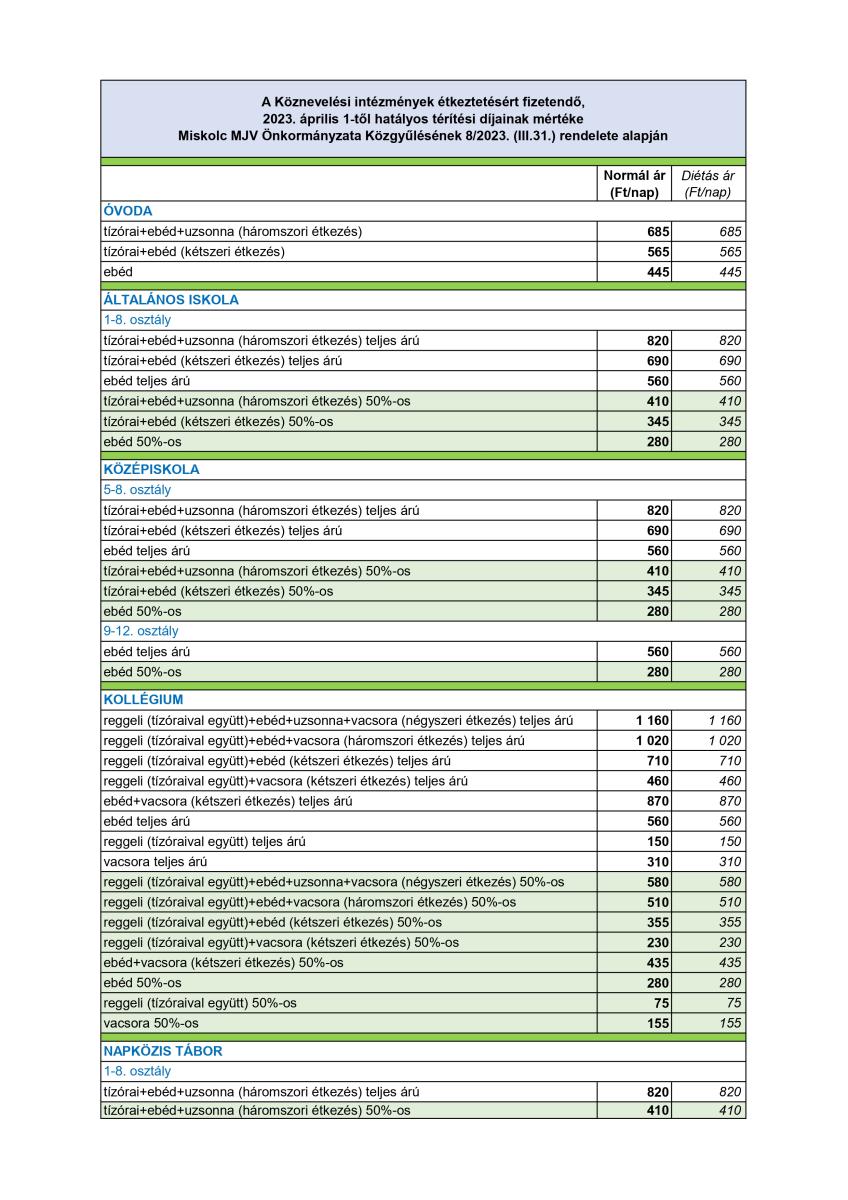 A Köznevelési intézmények étkeztetésért fizetendő, 2023. április 1-től hatályos térítési díjainak mértéke Miskolc MJV Önkormányzata Közgyűlésének 8/2023. (III.31.) rendelete alapján

| | Normál ár (Ft/nap) | Diétás ár (Ft/nap) |
|---|---|---|
| ÓVODA | | |
| tízórai+ebéd+uzsonna (háromszori étkezés) | 685 | 685 |
| tízórai+ebéd (kétszeri étkezés) | 565 | 565 |
| ebéd | 445 | 445 |
| ÁLTALÁNOS ISKOLA | | |
| 1-8. osztály | | |
| tízórai+ebéd+uzsonna (háromszori étkezés) teljes árú | 820 | 820 |
| tízórai+ebéd (kétszeri étkezés) teljes árú | 690 | 690 |
| ebéd teljes árú | 560 | 560 |
| tízórai+ebéd+uzsonna (háromszori étkezés) 50%-os | 410 | 410 |
| tízórai+ebéd (kétszeri étkezés) 50%-os | 345 | 345 |
| ebéd 50%-os | 280 | 280 |
| KÖZÉPISKOLA | | |
| 5-8. osztály | | |
| tízórai+ebéd+uzsonna (háromszori étkezés) teljes árú | 820 | 820 |
| tízórai+ebéd (kétszeri étkezés) teljes árú | 690 | 690 |
| ebéd teljes árú | 560 | 560 |
| tízórai+ebéd+uzsonna (háromszori étkezés) 50%-os | 410 | 410 |
| tízórai+ebéd (kétszeri étkezés) 50%-os | 345 | 345 |
| ebéd 50%-os | 280 | 280 |
| 9-12. osztály | | |
| ebéd teljes árú | 560 | 560 |
| ebéd 50%-os | 280 | 280 |
| KOLLÉGIUM | | |
| reggeli (tízóraival együtt)+ebéd+uzsonna+vacsora (négyszeri étkezés) teljes árú | 1 160 | 1 160 |
| reggeli (tízóraival együtt)+ebéd+vacsora (háromszori étkezés) teljes árú | 1 020 | 1 020 |
| reggeli (tízóraival együtt)+ebéd (kétszeri étkezés) teljes árú | 710 | 710 |
| reggeli (tízóraival együtt)+vacsora (kétszeri étkezés) teljes árú | 460 | 460 |
| ebéd+vacsora (kétszeri étkezés) teljes árú | 870 | 870 |
| ebéd teljes árú | 560 | 560 |
| reggeli (tízóraival együtt) teljes árú | 150 | 150 |
| vacsora teljes árú | 310 | 310 |
| reggeli (tízóraival együtt)+ebéd+uzsonna+vacsora (négyszeri étkezés) 50%-os | 580 | 580 |
| reggeli (tízóraival együtt)+ebéd+vacsora (háromszori étkezés) 50%-os | 510 | 510 |
| reggeli (tízóraival együtt)+ebéd (kétszeri étkezés) 50%-os | 355 | 355 |
| reggeli (tízóraival együtt)+vacsora (kétszeri étkezés) 50%-os | 230 | 230 |
| ebéd+vacsora (kétszeri étkezés) 50%-os | 435 | 435 |
| ebéd 50%-os | 280 | 280 |
| reggeli (tízóraival együtt) 50%-os | 75 | 75 |
| vacsora 50%-os | 155 | 155 |
| NAPKÖZIS TÁBOR | | |
| 1-8. osztály | | |
| tízórai+ebéd+uzsonna (háromszori étkezés) teljes árú | 820 | 820 |
| tízórai+ebéd+uzsonna (háromszori étkezés) 50%-os | 410 | 410 |